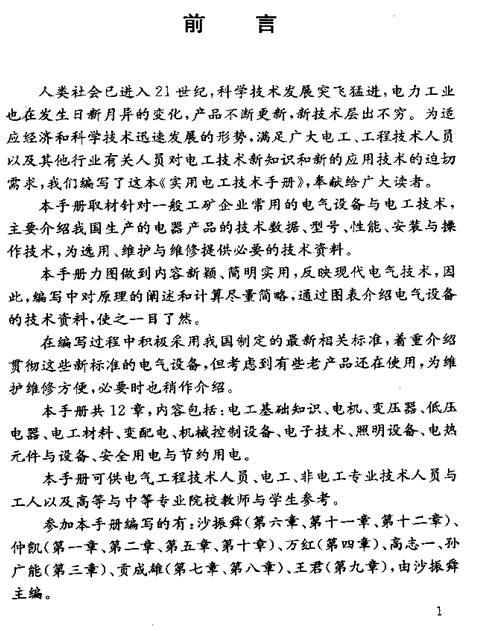 前　言

人类社会已进入21世纪，科学技术发展突飞猛进，电力工业也在发生日新月异的变化，产品不断更新，新技术层出不穷。为适应经济和科学技术迅速发展的形势，满足广大电工、工程技术人员以及其他行业有关人员对电工技术新知识和新的应用技术的迫切需求，我们编写了这本《实用电工技术手册》，奉献给广大读者。

本手册取材针对一般工矿企业常用的电气设备与电工技术，主要介绍我国生产的电器产品的技术数据、型号、性能、安装与操作技术，为选用、维护与维修提供必要的技术资料。

本手册力图做到内容新颖、简明实用，反映现代电气技术，因此，编写中对原理的阐述和计算尽量简略，通过图表介绍电气设备的技术资料，使之一目了然。

在编写过程中积极采用我国制定的最新相关标准，着重介绍贯彻这些新标准的电气设备，但考虑到有些老产品还在使用，为维护维修方便，必要时也稍作介绍。

本手册共12章，内容包括：电工基础知识、电机、变压器、低压电器、电工材料、变配电、机械控制设备、电子技术、照明设备、电热元件与设备、安全用电与节约用电。

本手册可供电气工程技术人员、电工、非电工专业技术人员与工人以及高等与中等专业院校教师与学生参考。

参加本手册编写的有：沙振舜（第六章、第十一章、第十二章）、仲凯（第一章、第二章、第五章、第十章）、万红（第四章）、高志一、孙广能（第三章）、贡成雄（第七章、第八章）、王君（第九章），由沙振舜主编。

1